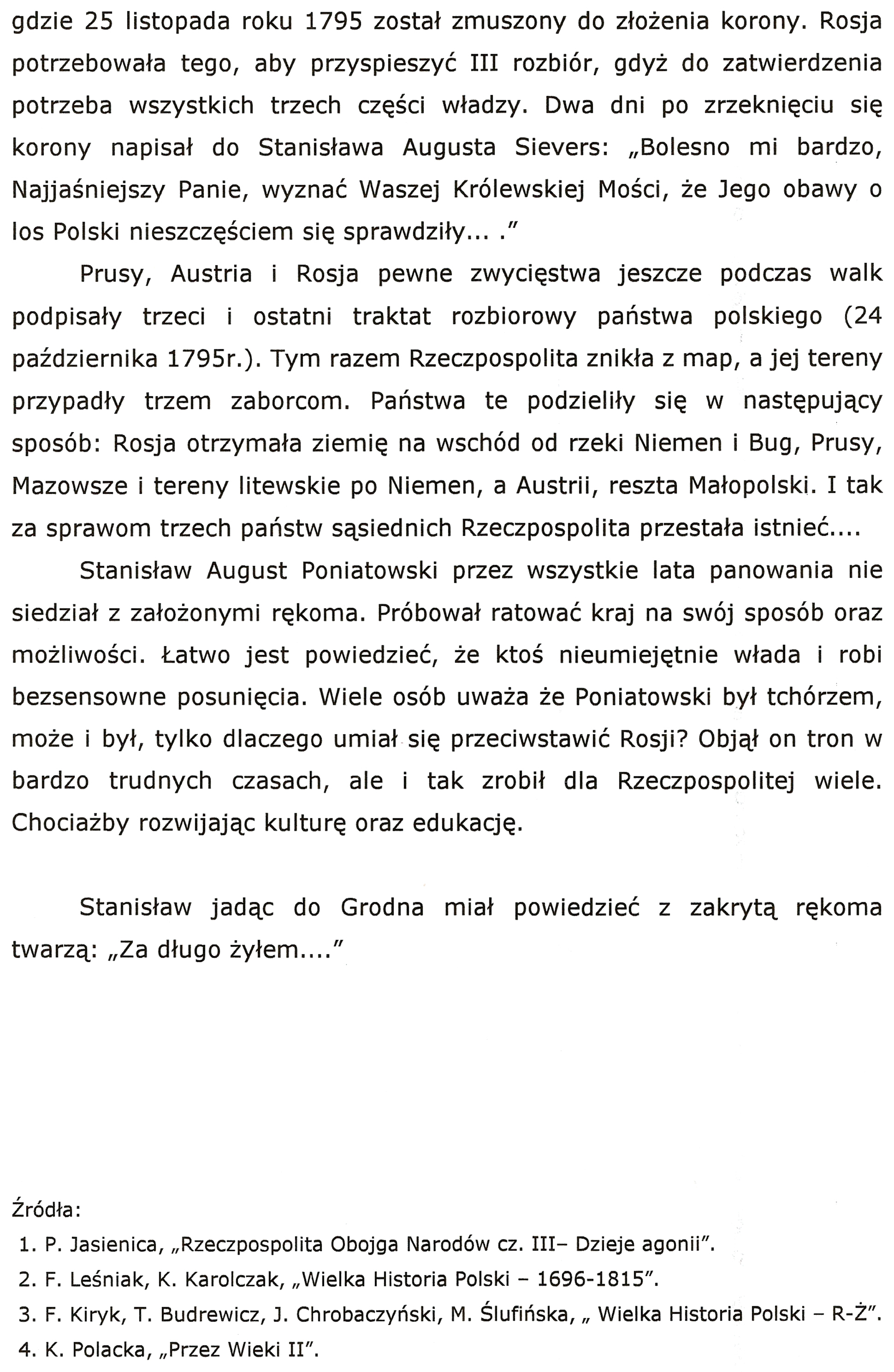 gdzie 25 listopada roku 1795 został zmuszony do złożenia korony. Rosja potrzebowała tego, aby przyspieszyć III rozbiór, gdyż do zatwierdzenia potrzeba wszystkich trzech części władzy. Dwa dni po zrzeknięciu się korony napisał do Stanisława Augusta Sievers: „Bolesno mi bardzo, Najjaśniejszy Panie, wyznać Waszej Królewskiej Mości, że Jego obawy o los Polski nieszczęściem się sprawdziły... ."

Prusy, Austria i Rosja pewne zwycięstwa jeszcze podczas walk podpisały trzeci i ostatni traktat rozbiorowy państwa polskiego (24 października 1795r.). Tym razem Rzeczpospolita znikła z map, a jej tereny przypadły trzem zaborcom. Państwa te podzieliły się w następujący sposób: Rosja otrzymała ziemię na wschód od rzeki Niemen i Bug, Prusy, Mazowsze i tereny litewskie po Niemen, a Austrii, reszta Małopolski. I tak za sprawom trzech państw sąsiednich Rzeczpospolita przestała istnieć....

Stanisław August Poniatowski przez wszystkie lata panowania nie siedział z założonymi rękoma. Próbował ratować kraj na swój sposób oraz możliwości. Łatwo jest powiedzieć, że ktoś nieumiejętnie włada i robi bezsensowne posunięcia. Wiele osób uważa że Poniatowski był tchórzem, może i był, tylko dlaczego umiał się przeciwstawić Rosji? Objął on tron w bardzo trudnych czasach, ale i tak zrobił dla Rzeczpospolitej wiele. Chociażby rozwijając kulturę oraz edukację.

Stanisław jadąc do Grodna miał powiedzieć z zakrytą rękoma twarzą: „Za długo żyłem...."

Źródła:
1. P. Jasienica, „Rzeczpospolita Obojga Narodów cz. III– Dzieje agonii".
2. F. Leśniak, K. Karolczak, „Wielka Historia Polski – 1696-1815".
3. F. Kiryk, T. Budrewicz, J. Chrobaczyński, M. Ślufińska, „ Wielka Historia Polski – R-Ż".
4. K. Polacka, „Przez Wieki II".